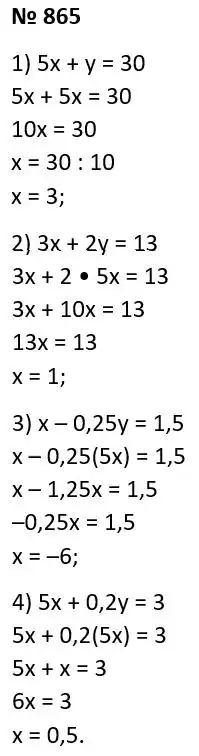 № 865

1) $5x + y = 30$
$5x + 5x = 30$
$10x = 30$
$x = 30 : 10$
$x = 3;$

2) $3x + 2y = 13$
$3x + 2 \bullet 5x = 13$
$3x + 10x = 13$
$13x = 13$
$x = 1;$

3) $x - 0,25y = 1,5$
$x - 0,25(5x) = 1,5$
$x - 1,25x = 1,5$
$-0,25x = 1,5$
$x = -6;$

4) $5x + 0,2y = 3$
$5x + 0,2(5x) = 3$
$5x + x = 3$
$6x = 3$
$x = 0,5.$